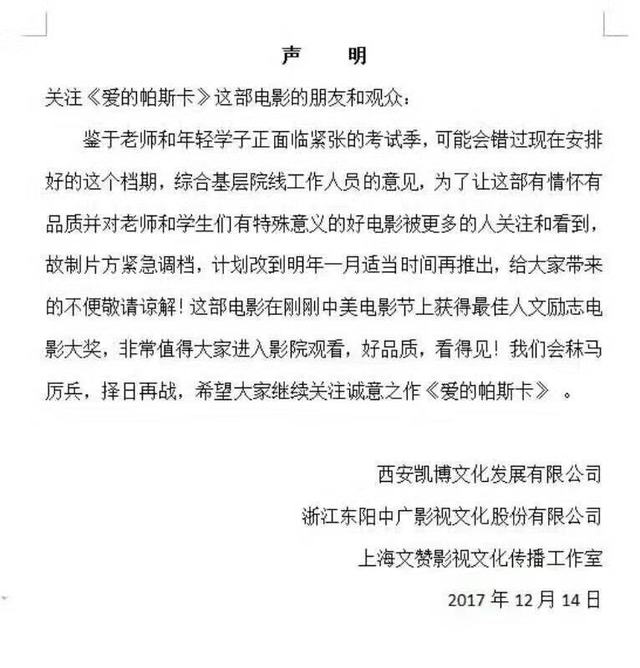 声　明

关注《爱的帕斯卡》这部电影的朋友和观众：

鉴于老师和年轻学子正面临紧张的考试季，可能会错过现在安排好的这个档期，综合基层院线工作人员的意见，为了让这部有情怀有品质并对老师和学生们有特殊意义的好电影被更多的人关注和看到，故制片方紧急调档，计划改到明年一月适当时间再推出，给大家带来的不便敬请谅解！这部电影在刚刚中美电影节上获得最佳人文励志电影大奖，非常值得大家进入影院观看，好品质，看得见！我们会秣马厉兵，择日再战，希望大家继续关注诚意之作《爱的帕斯卡》。

西安凯博文化发展有限公司

浙江东阳中广影视文化股份有限公司

上海文赞影视文化传播工作室

2017 年 12 月 14 日